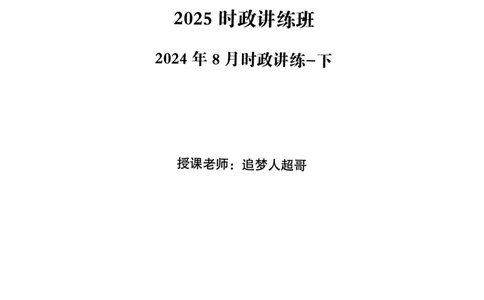 2025 时政讲练班

2024 年 8 月时政讲练–下

授课老师：追梦人超哥